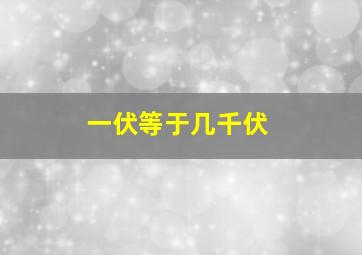 一伏等于几千伏